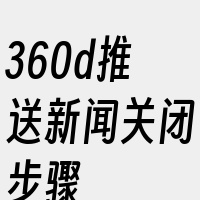 360d推送新闻关闭步骤